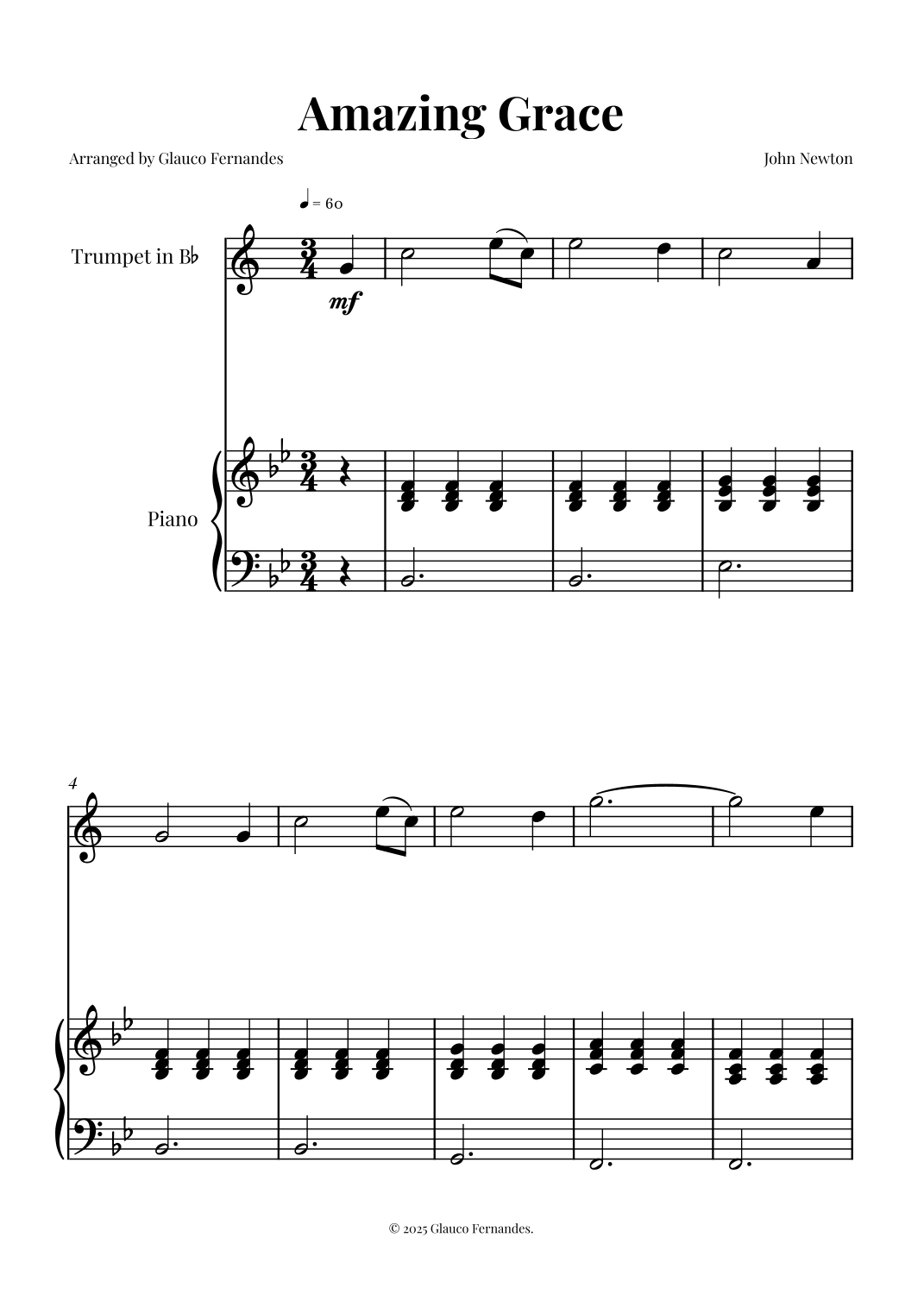 Amazing Grace

Arranged by Glauco Fernandes

John Newton

♩ = 60

Trumpet in B♭

mf

Piano

4

© 2025 Glauco Fernandes.